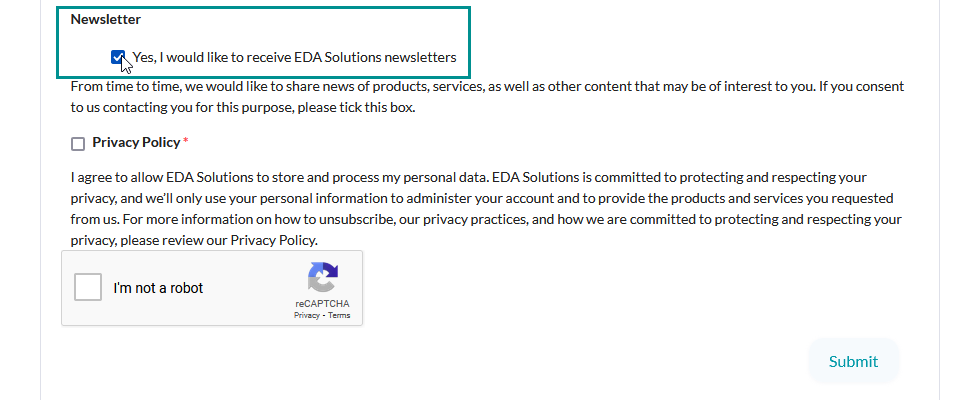 Newsletter

Yes, I would like to receive EDA Solutions newsletters

From time to time, we would like to share news of products, services, as well as other content that may be of interest to you. If you consent to us contacting you for this purpose, please tick this box.

Privacy Policy *

I agree to allow EDA Solutions to store and process my personal data. EDA Solutions is committed to protecting and respecting your privacy, and we'll only use your personal information to administer your account and to provide the products and services you requested from us. For more information on how to unsubscribe, our privacy practices, and how we are committed to protecting and respecting your privacy, please review our Privacy Policy.

I'm not a robot

reCAPTCHA
Privacy - Terms

Submit